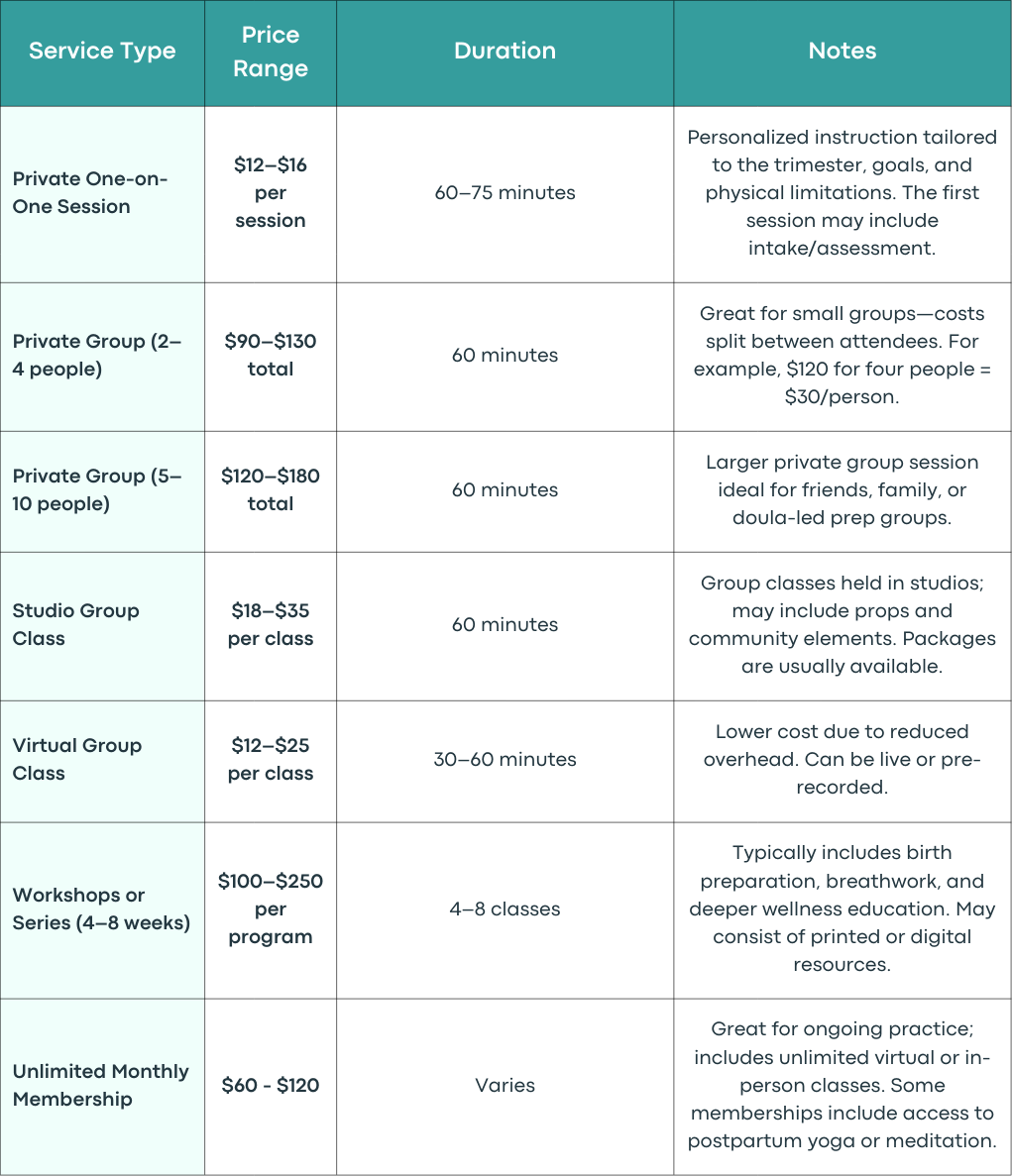 | Service Type | Price Range | Duration | Notes |
|---|---|---|---|
| Private One-on-One Session | \$12–\$16 per session | 60–75 minutes | Personalized instruction tailored to the trimester, goals, and physical limitations. The first session may include intake/assessment. |
| Private Group (2–4 people) | \$90–\$130 total | 60 minutes | Great for small groups—costs split between attendees. For example, \$120 for four people = \$30/person. |
| Private Group (5–10 people) | \$120–\$180 total | 60 minutes | Larger private group session ideal for friends, family, or doula-led prep groups. |
| Studio Group Class | \$18–\$35 per class | 60 minutes | Group classes held in studios; may include props and community elements. Packages are usually available. |
| Virtual Group Class | \$12–\$25 per class | 30–60 minutes | Lower cost due to reduced overhead. Can be live or pre-recorded. |
| Workshops or Series (4–8 weeks) | \$100–\$250 per program | 4–8 classes | Typically includes birth preparation, breathwork, and deeper wellness education. May consist of printed or digital resources. |
| Unlimited Monthly Membership | \$60 - \$120 | Varies | Great for ongoing practice; includes unlimited virtual or in-person classes. Some memberships include access to postpartum yoga or meditation. |